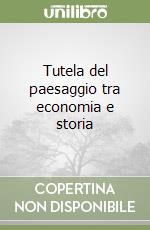 unilibro

Tutela del paesaggio tra economia e storia

COPERTINA NON DISPONIBILE